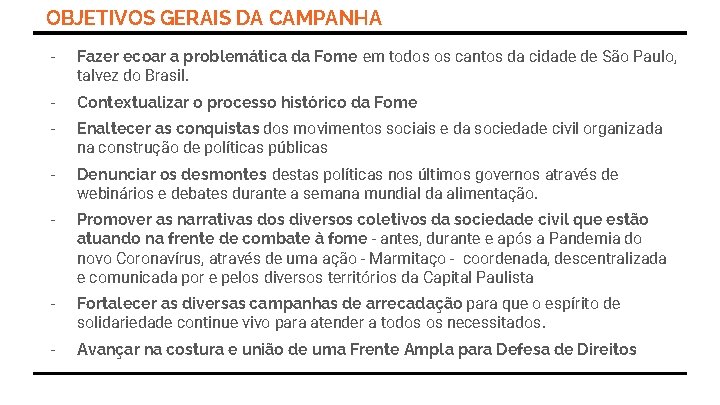 OBJETIVOS GERAIS DA CAMPANHA

- Fazer ecoar a problemática da Fome em todos os cantos da cidade de São Paulo, talvez do Brasil.
- Contextualizar o processo histórico da Fome
- Enaltecer as conquistas dos movimentos sociais e da sociedade civil organizada na construção de políticas públicas
- Denunciar os desmontes destas políticas nos últimos governos através de webinários e debates durante a semana mundial da alimentação.
- Promover as narrativas dos diversos coletivos da sociedade civil que estão atuando na frente de combate à fome - antes, durante e após a Pandemia do novo Coronavírus, através de uma ação - Marmitaço - coordenada, descentralizada e comunicada por e pelos diversos territórios da Capital Paulista
- Fortalecer as diversas campanhas de arrecadação para que o espírito de solidariedade continue vivo para atender a todos os necessitados.
- Avançar na costura e união de uma Frente Ampla para Defesa de Direitos